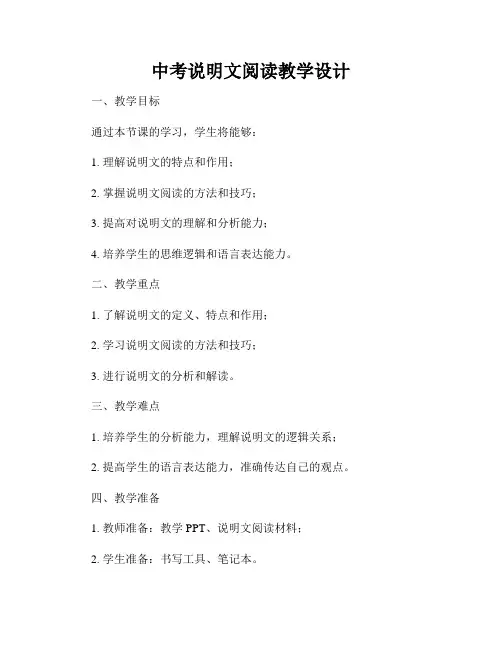 中考说明文阅读教学设计

一、教学目标

通过本节课的学习，学生将能够：

1. 理解说明文的特点和作用；

2. 掌握说明文阅读的方法和技巧；

3. 提高对说明文的理解和分析能力；

4. 培养学生的思维逻辑和语言表达能力。

二、教学重点

1. 了解说明文的定义、特点和作用；

2. 学习说明文阅读的方法和技巧；

3. 进行说明文的分析和解读。

三、教学难点

1. 培养学生的分析能力，理解说明文的逻辑关系；

2. 提高学生的语言表达能力，准确传达自己的观点。

四、教学准备

1. 教师准备：教学 PPT、说明文阅读材料；

2. 学生准备：书写工具、笔记本。